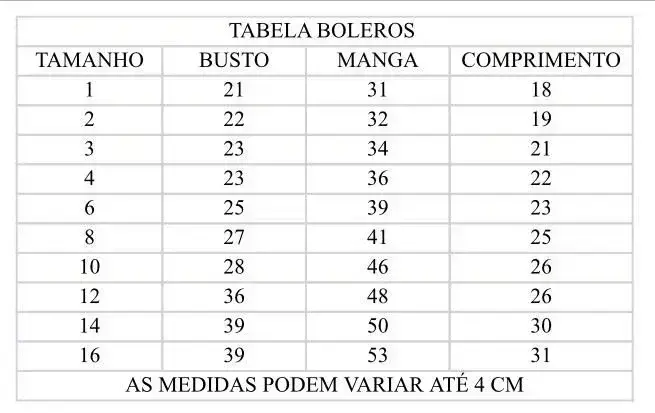 TABELA BOLEROS

| TAMANHO | BUSTO | MANGA | COMPRIMENTO |
|---|---|---|---|
| 1 | 21 | 31 | 18 |
| 2 | 22 | 32 | 19 |
| 3 | 23 | 34 | 21 |
| 4 | 23 | 36 | 22 |
| 6 | 25 | 39 | 23 |
| 8 | 27 | 41 | 25 |
| 10 | 28 | 46 | 26 |
| 12 | 36 | 48 | 26 |
| 14 | 39 | 50 | 30 |
| 16 | 39 | 53 | 31 |

AS MEDIDAS PODEM VARIAR ATÉ 4 CM